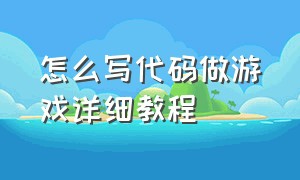 怎么写代码做游戏详细教程